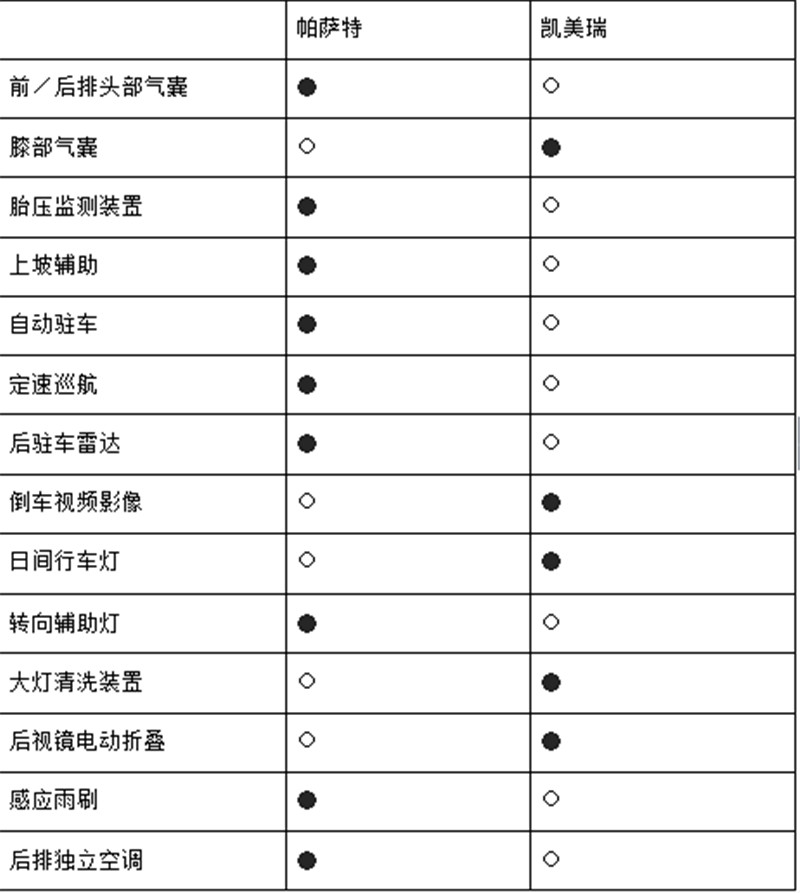 |  | 帕萨特 | 凯美瑞 |
|---|---|---|
| 前／后排头部气囊 | ● | ○ |
| 膝部气囊 | ○ | ● |
| 胎压监测装置 | ● | ○ |
| 上坡辅助 | ● | ○ |
| 自动驻车 | ● | ○ |
| 定速巡航 | ● | ○ |
| 后驻车雷达 | ● | ○ |
| 倒车视频影像 | ○ | ● |
| 日间行车灯 | ○ | ● |
| 转向辅助灯 | ● | ○ |
| 大灯清洗装置 | ○ | ● |
| 后视镜电动折叠 | ○ | ● |
| 感应雨刷 | ● | ○ |
| 后排独立空调 | ● | ○ |